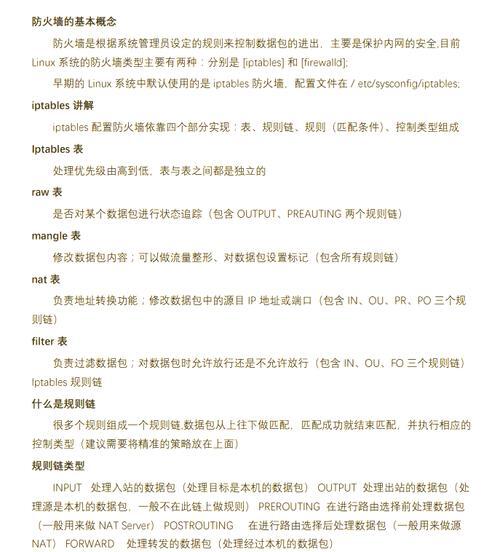 防火墙的基本概念

防火墙是根据系统管理员设定的规则来控制数据包的进出，主要是保护内网的安全,目前 Linux 系统的防火墙类型主要有两种：分别是 [iptables] 和 [firewalld];

早期的 Linux 系统中默认使用的是 iptables 防火墙，配置文件在 / etc/sysconfig/iptables;

iptables 讲解

iptables 配置防火墙依靠四个部分实现：表、规则链、规则（匹配条件）、控制类型组成

Iptables 表

处理优先级由高到低，表与表之间都是独立的

raw 表

是否对某个数据包进行状态追踪（包含 OUTPUT、PREAUTING 两个规则链）

mangle 表

修改数据包内容；可以做流量整形、对数据包设置标记（包含所有规则链）

nat 表

负责地址转换功能；修改数据包中的源目 IP 地址或端口（包含 IN、OU、PR、PO 三个规则链）

filter 表

负责过滤数据包；对数据包时允许放行还是不允许放行（包含 IN、OU、FO 三个规则链）

Iptables 规则链

什么是规则链

很多个规则组成一个规则链,数据包从上往下做匹配，匹配成功就结束匹配，并执行相应的控制类型（建议需要将精准的策略放在上面）

规则链类型

INPUT 处理入站的数据包（处理目标是本机的数据包） OUTPUT 处理出站的数据包（处理源是本机的数据包，一般不在此链上做规则） PREROUTING 在进行路由选择前处理数据包（一般用来做 NAT Server） POSTROUTING 在进行路由选择后处理数据包（一般用来做源 NAT） FORWARD 处理转发的数据包（处理经过本机的数据包）